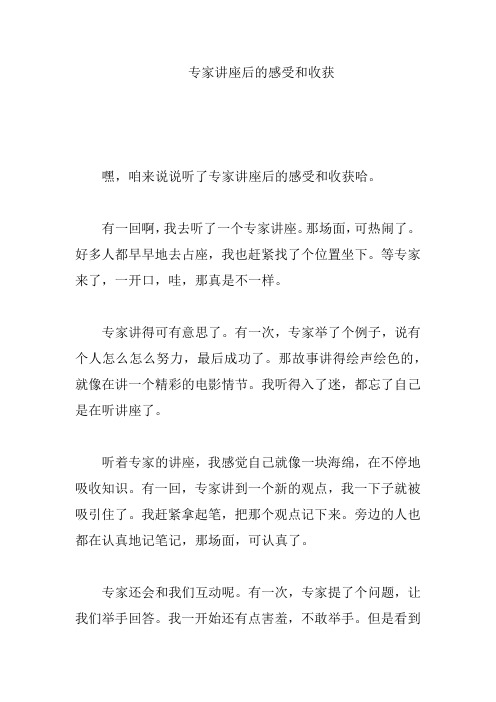 专家讲座后的感受和收获

嘿，咱来说说听了专家讲座后的感受和收获哈。

有一回啊，我去听了一个专家讲座。那场面，可热闹了。好多人都早早地去占座，我也赶紧找了个位置坐下。等专家来了，一开口，哇，那真是不一样。

专家讲得可有意思了。有一次，专家举了个例子，说有个人怎么怎么努力，最后成功了。那故事讲得绘声绘色的，就像在讲一个精彩的电影情节。我听得入了迷，都忘了自己是在听讲座了。

听着专家的讲座，我感觉自己就像一块海绵，在不停地吸收知识。有一回，专家讲到一个新的观点，我一下子就被吸引住了。我赶紧拿起笔，把那个观点记下来。旁边的人也都在认真地记笔记，那场面，可认真了。

专家还会和我们互动呢。有一次，专家提了个问题，让我们举手回答。我一开始还有点害羞，不敢举手。但是看到